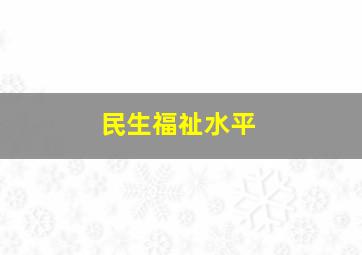 民生福祉水平